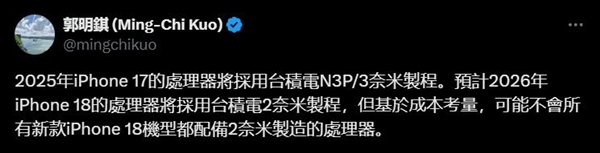 郭明錤 (Ming-Chi Kuo)
@mingchikuo

2025年iPhone 17的處理器將採用台積電N3P/3奈米製程。預計2026年iPhone 18的處理器將採用台積電2奈米製程，但基於成本考量，可能不會所有新款iPhone 18機型都配備2奈米製造的處理器。